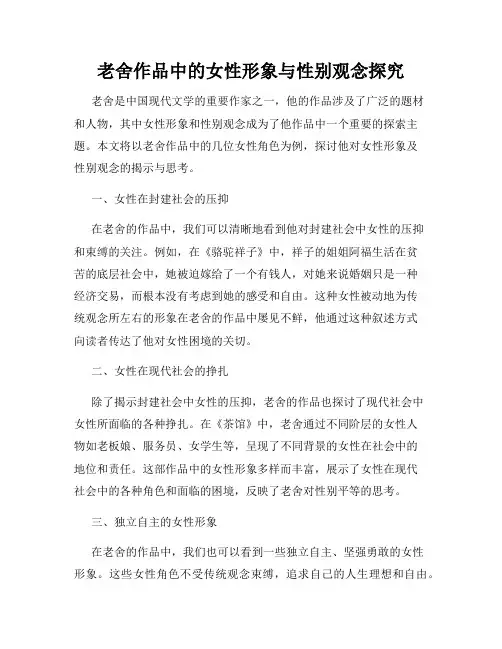 老舍作品中的女性形象与性别观念探究

老舍是中国现代文学的重要作家之一，他的作品涉及了广泛的题材和人物，其中女性形象和性别观念成为了他作品中一个重要的探索主题。本文将以老舍作品中的几位女性角色为例，探讨他对女性形象及性别观念的揭示与思考。

一、女性在封建社会的压抑

在老舍的作品中，我们可以清晰地看到他对封建社会中女性的压抑和束缚的关注。例如，在《骆驼祥子》中，祥子的姐姐阿福生活在贫苦的底层社会中，她被迫嫁给了一个有钱人，对她来说婚姻只是一种经济交易，而根本没有考虑到她的感受和自由。这种女性被动地为传统观念所左右的形象在老舍的作品中屡见不鲜，他通过这种叙述方式向读者传达了他对女性困境的关切。

二、女性在现代社会的挣扎

除了揭示封建社会中女性的压抑，老舍的作品也探讨了现代社会中女性所面临的各种挣扎。在《茶馆》中，老舍通过不同阶层的女性人物如老板娘、服务员、女学生等，呈现了不同背景的女性在社会中的地位和责任。这部作品中的女性形象多样而丰富，展示了女性在现代社会中的各种角色和面临的困境，反映了老舍对性别平等的思考。

三、独立自主的女性形象

在老舍的作品中，我们也可以看到一些独立自主、坚强勇敢的女性形象。这些女性角色不受传统观念束缚，追求自己的人生理想和自由。